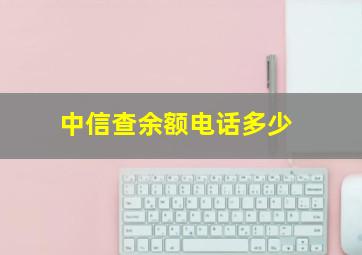 中信查余额电话多少